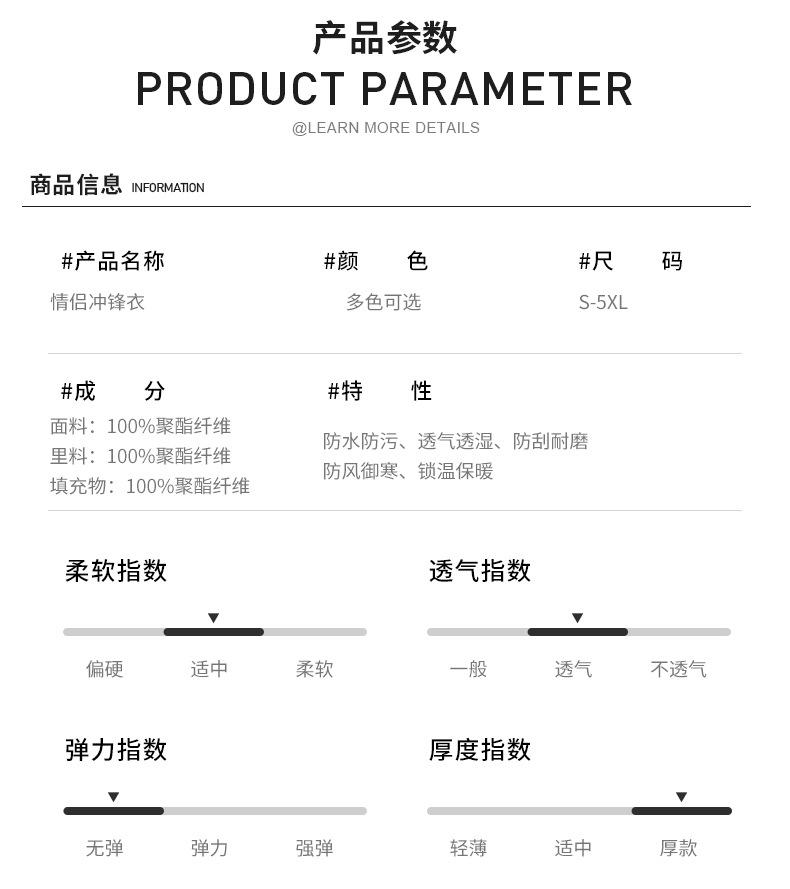 产品参数
PRODUCT PARAMETER
@LEARN MORE DETAILS

商品信息 INFORMATION

#产品名称
情侣冲锋衣

#颜 色
多色可选

#尺 码
S-5XL

#成 分
面料：100%聚酯纤维
里料：100%聚酯纤维
填充物：100%聚酯纤维

#特 性
防水防污、透气透湿、防刮耐磨
防风御寒、锁温保暖

柔软指数
偏硬 适中 柔软

透气指数
一般 透气 不透气

弹力指数
无弹 弹力 强弹

厚度指数
轻薄 适中 厚款